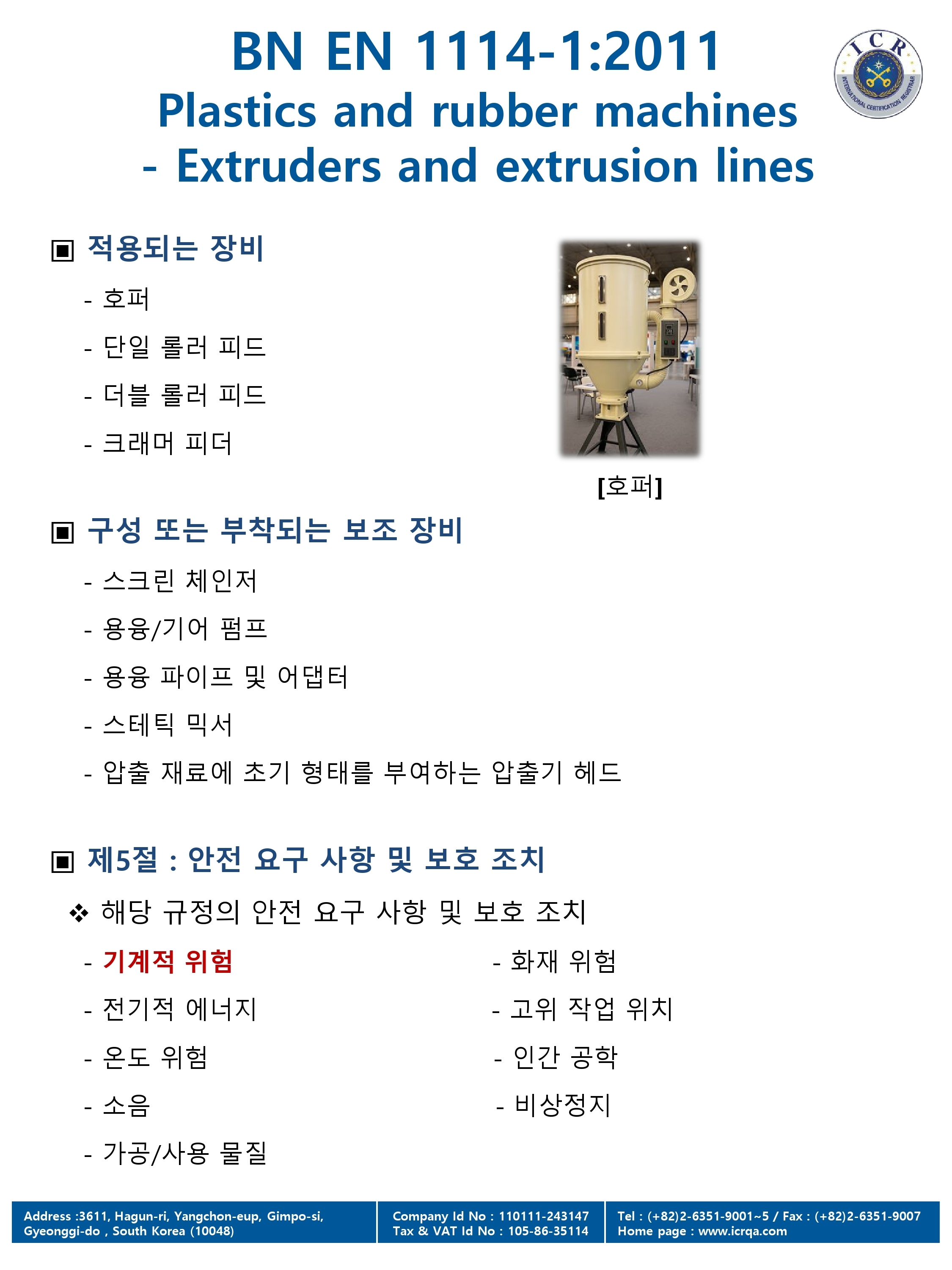 BN EN 1114-1:2011
Plastics and rubber machines
- Extruders and extrusion lines

ICR
INTERNATIONAL CERTIFICATION REGISTRAR

▣ 적용되는 장비

- 호퍼
- 단일 롤러 피드
- 더블 롤러 피드
- 크래머 피더

[호퍼]

▣ 구성 또는 부착되는 보조 장비

- 스크린 체인저
- 용융/기어 펌프
- 용융 파이프 및 어댑터
- 스테틱 믹서
- 압출 재료에 초기 형태를 부여하는 압출기 헤드

▣ 제5절 : 안전 요구 사항 및 보호 조치

❖ 해당 규정의 안전 요구 사항 및 보호 조치

- 기계적 위험
- 전기적 에너지
- 온도 위험
- 소음
- 가공/사용 물질

- 화재 위험
- 고위 작업 위치
- 인간 공학
- 비상정지

Address :3611, Hagun-ri, Yangchon-eup, Gimpo-si, Gyeonggi-do , South Korea (10048)

Company Id No : 110111-243147
Tax & VAT Id No : 105-86-35114

Tel : (+82)2-6351-9001~5 / Fax : (+82)2-6351-9007
Home page : www.icrqa.com